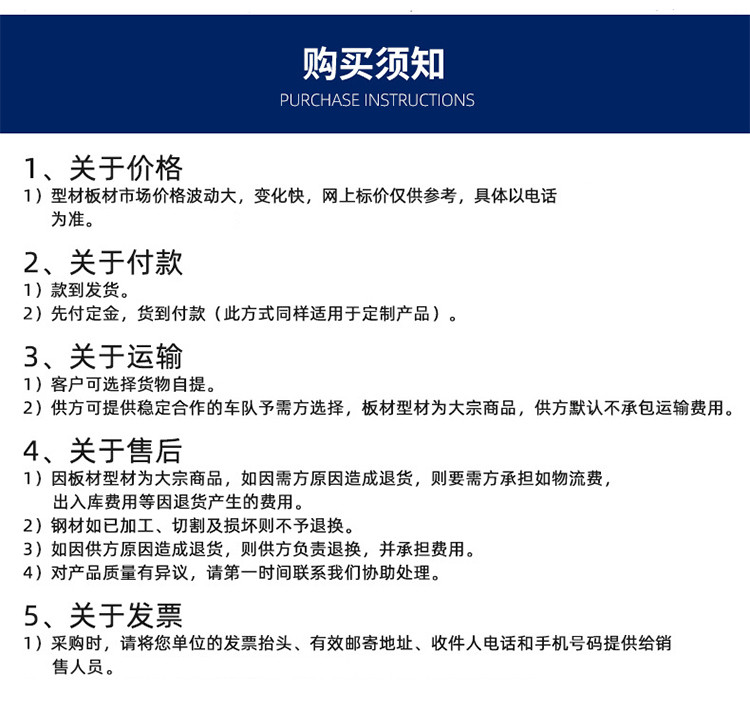 购买须知
PURCHASE INSTRUCTIONS

1、关于价格
1）型材板材市场价格波动大，变化快，网上标价仅供参考，具体以电话为准。

2、关于付款
1）款到发货。
2）先付定金，货到付款（此方式同样适用于定制产品）。

3、关于运输
1）客户可选择货物自提。
2）供方可提供稳定合作的车队予需方选择，板材型材为大宗商品，供方默认不承包运输费用。

4、关于售后
1）因板材型材为大宗商品，如因需方原因造成退货，则要需方承担如物流费，出入库费用等因退货产生的费用。
2）钢材如已加工、切割及损坏则不予退换。
3）如因供方原因造成退货，则供方负责退换，并承担费用。
4）对产品质量有异议，请第一时间联系我们协助处理。

5、关于发票
1）采购时，请将您单位的发票抬头、有效邮寄地址、收件人电话和手机号码提供给销售人员。